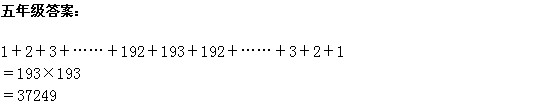 五年级答案：

$1+2+3+\cdots\cdots+192+193+192+\cdots\cdots+3+2+1$
$=193\times193$
$=37249$